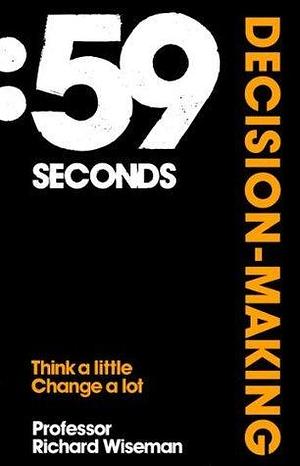 :59
SECONDS

DECISION-MAKING

Think a little
Change a lot

Professor
Richard Wiseman